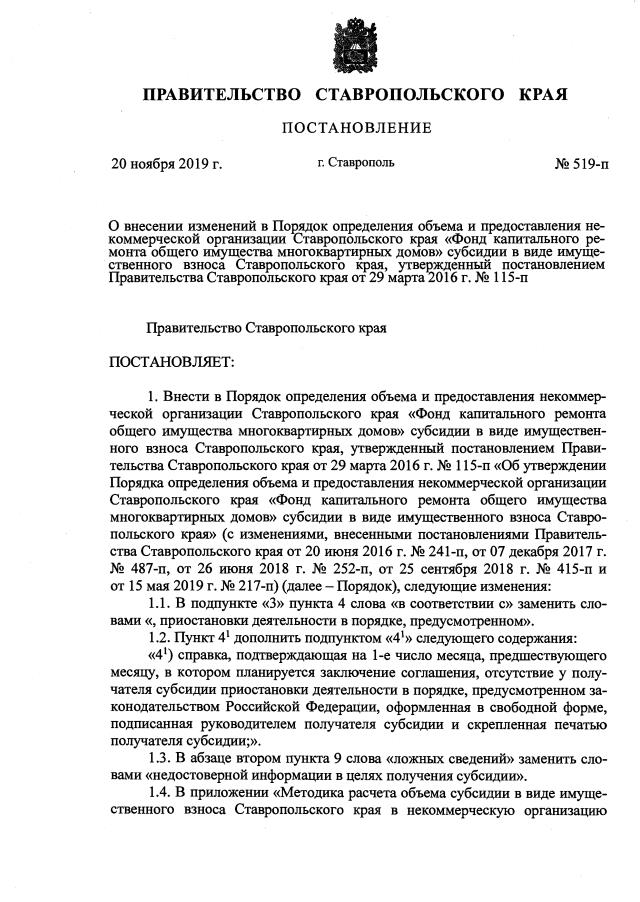 ПРАВИТЕЛЬСТВО СТАВРОПОЛЬСКОГО КРАЯ

ПОСТАНОВЛЕНИЕ

20 ноября 2019 г.

г. Ставрополь

№ 519-п

О внесении изменений в Порядок определения объема и предоставления некоммерческой организации Ставропольского края «Фонд капитального ремонта общего имущества многоквартирных домов» субсидии в виде имущественного взноса Ставропольского края, утвержденный постановлением Правительства Ставропольского края от 29 марта 2016 г. № 115-п

Правительство Ставропольского края

ПОСТАНОВЛЯЕТ:

1. Внести в Порядок определения объема и предоставления некоммерческой организации Ставропольского края «Фонд капитального ремонта общего имущества многоквартирных домов» субсидии в виде имущественного взноса Ставропольского края, утвержденный постановлением Правительства Ставропольского края от 29 марта 2016 г. № 115-п «Об утверждении Порядка определения объема и предоставления некоммерческой организации Ставропольского края «Фонд капитального ремонта общего имущества многоквартирных домов» субсидии в виде имущественного взноса Ставропольского края» (с изменениями, внесенными постановлениями Правительства Ставропольского края от 20 июня 2016 г. № 241-п, от 07 декабря 2017 г. № 487-п, от 26 июня 2018 г. № 252-п, от 25 сентября 2018 г. № 415-п и от 15 мая 2019 г. № 217-п) (далее – Порядок), следующие изменения:

1.1. В подпункте «3» пункта 4 слова «в соответствии с» заменить словами «, приостановки деятельности в порядке, предусмотренном».

1.2. Пункт $4^1$ дополнить подпунктом «$4^1$» следующего содержания:

«$4^1$) справка, подтверждающая на 1-е число месяца, предшествующего месяцу, в котором планируется заключение соглашения, отсутствие у получателя субсидии приостановки деятельности в порядке, предусмотренном законодательством Российской Федерации, оформленная в свободной форме, подписанная руководителем получателя субсидии и скрепленная печатью получателя субсидии;».

1.3. В абзаце втором пункта 9 слова «ложных сведений» заменить словами «недостоверной информации в целях получения субсидии».

1.4. В приложении «Методика расчета объема субсидии в виде имущественного взноса Ставропольского края в некоммерческую организацию